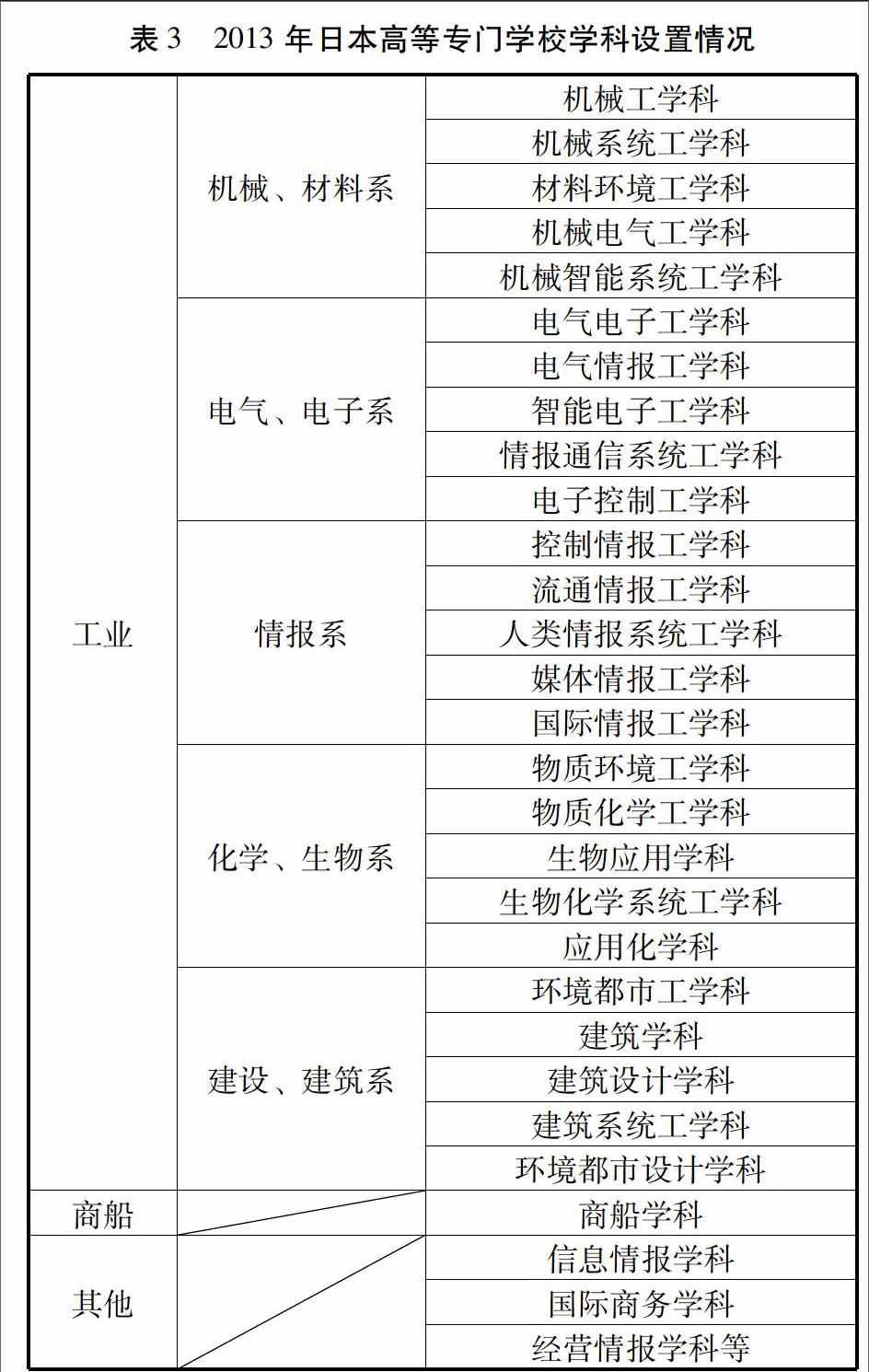 表 3　2013 年日本高等专门学校学科设置情况

| | | |
|---|---|---|
| 工业 | 机械、材料系 | 机械工学科 |
| | | 机械系统工学科 |
| | | 材料环境工学科 |
| | | 机械电气工学科 |
| | | 机械智能系统工学科 |
| | 电气、电子系 | 电气电子工学科 |
| | | 电气情报工学科 |
| | | 智能电子工学科 |
| | | 情报通信系统工学科 |
| | | 电子控制工学科 |
| | 情报系 | 控制情报工学科 |
| | | 流通情报工学科 |
| | | 人类情报系统工学科 |
| | | 媒体情报工学科 |
| | | 国际情报工学科 |
| | 化学、生物系 | 物质环境工学科 |
| | | 物质化学工学科 |
| | | 生物应用学科 |
| | | 生物化学系统工学科 |
| | | 应用化学科 |
| | 建设、建筑系 | 环境都市工学科 |
| | | 建筑学科 |
| | | 建筑设计学科 |
| | | 建筑系统工学科 |
| | | 环境都市设计学科 |
| 商船 | | 商船学科 |
| 其他 | | 信息情报学科 |
| | | 国际商务学科 |
| | | 经营情报学科等 |